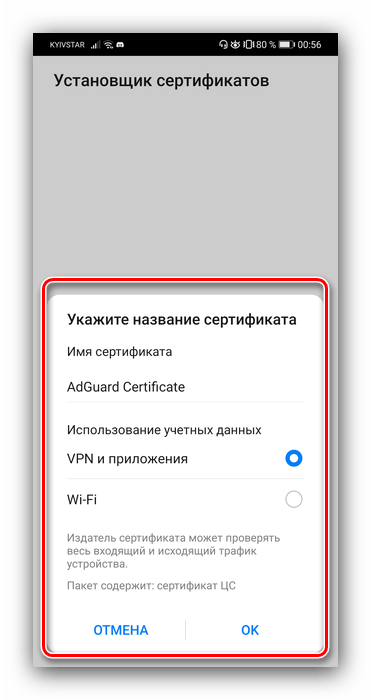 KYIVSTAR 80 % 00:56

Установщик сертификатов

Укажите название сертификата

Имя сертификата

AdGuard Certificate

Использование учетных данных

VPN и приложения

Wi-Fi

Издатель сертификата может проверять весь входящий и исходящий трафик устройства.

Пакет содержит: сертификат ЦС

ОТМЕНА

OK